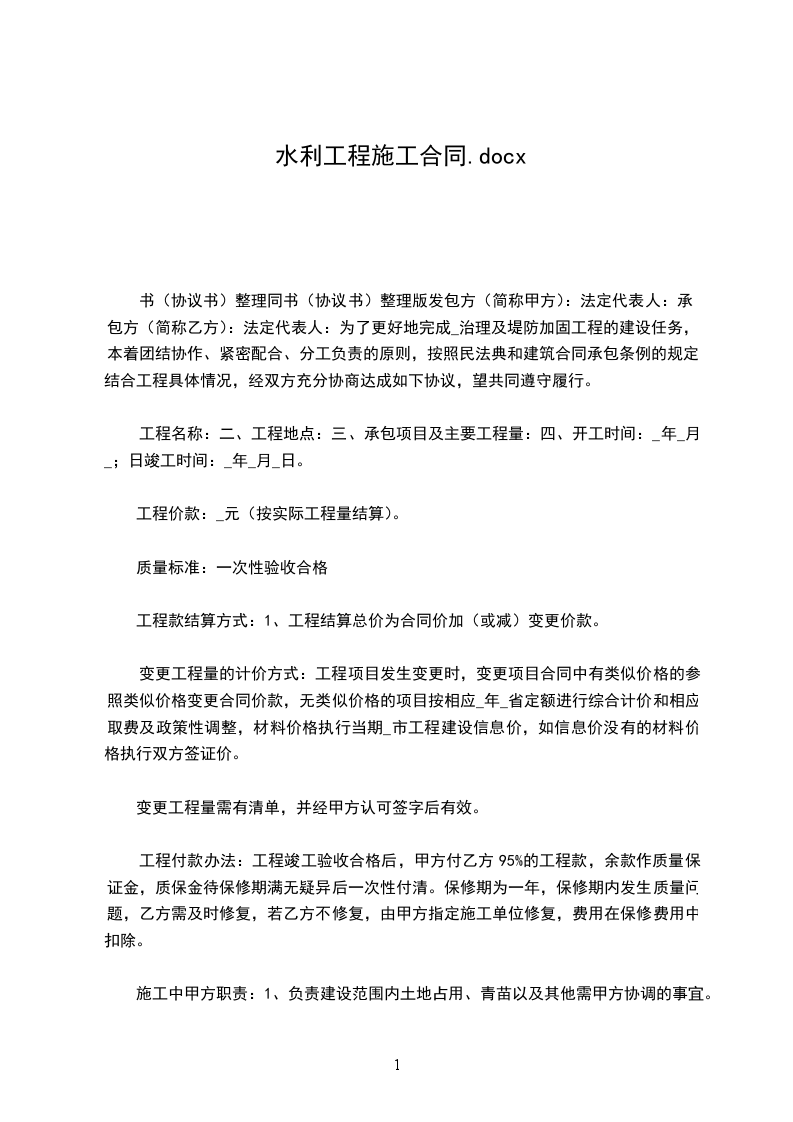 水利工程施工合同.docx

书（协议书）整理同书（协议书）整理版发包方（简称甲方）：法定代表人：承包方（简称乙方）：法定代表人：为了更好地完成_治理及堤防加固工程的建设任务，本着团结协作、紧密配合、分工负责的原则，按照民法典和建筑合同承包条例的规定结合工程具体情况，经双方充分协商达成如下协议，望共同遵守履行。

工程名称：二、工程地点：三、承包项目及主要工程量：四、开工时间：_年_月_；日竣工时间：_年_月_日。

工程价款：_元（按实际工程量结算）。

质量标准：一次性验收合格

工程款结算方式：1、工程结算总价为合同价加（或减）变更价款。

变更工程量的计价方式：工程项目发生变更时，变更项目合同中有类似价格的参照类似价格变更合同价款，无类似价格的项目按相应_年_省定额进行综合计价和相应取费及政策性调整，材料价格执行当期_市工程建设信息价，如信息价没有的材料价格执行双方签证价。

变更工程量需有清单，并经甲方认可签字后有效。

工程付款办法：工程竣工验收合格后，甲方付乙方 95%的工程款，余款作质量保证金，质保金待保修期满无疑异后一次性付清。保修期为一年，保修期内发生质量问题，乙方需及时修复，若乙方不修复，由甲方指定施工单位修复，费用在保修费用中扣除。

施工中甲方职责：1、负责建设范围内土地占用、青苗以及其他需甲方协调的事宜。

1